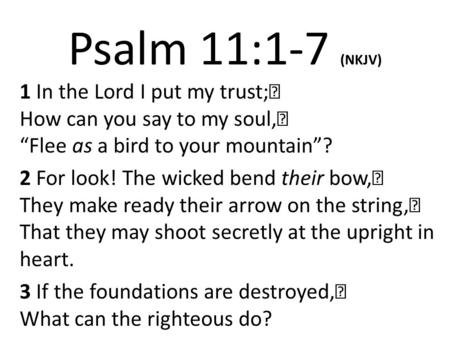 Psalm 11:1-7 (NKJV)

1 In the Lord I put my trust;
How can you say to my soul,
“Flee as a bird to your mountain”?

2 For look! The wicked bend their bow,
They make ready their arrow on the string,
That they may shoot secretly at the upright in heart.

3 If the foundations are destroyed,
What can the righteous do?